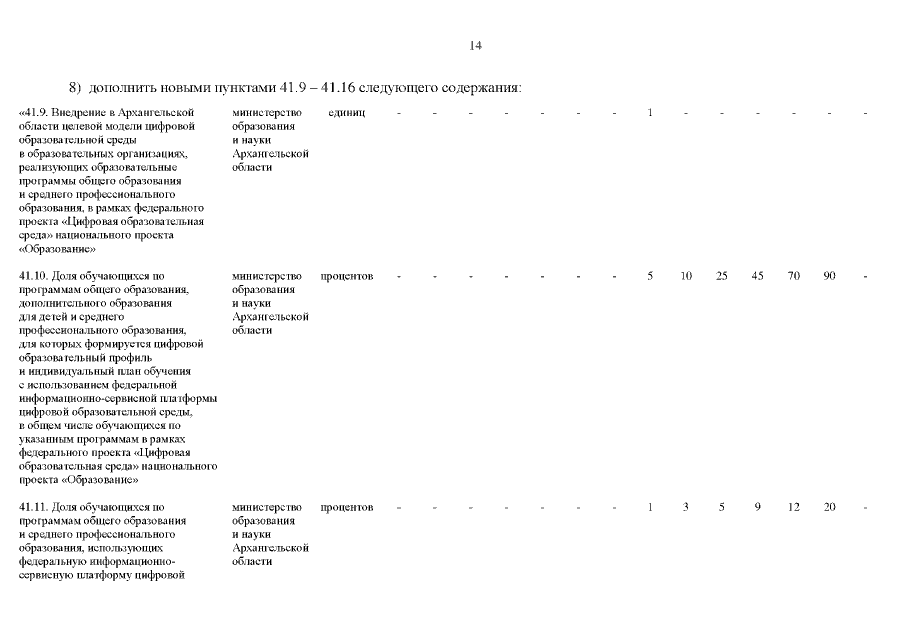 14

8) дополнить новыми пунктами 41.9 – 41.16 следующего содержания:

| | | | | | | | | | | | | | | | | |
|---|---|---|---|---|---|---|---|---|---|---|---|---|---|---|---|---|
| «41.9. Внедрение в Архангельской области целевой модели цифровой образовательной среды в образовательных организациях, реализующих образовательные программы общего образования и среднего профессионального образования, в рамках федерального проекта «Цифровая образовательная среда» национального проекта «Образование» | министерство образования и науки Архангельской области | единиц | - | - | - | - | - | - | - | 1 | - | - | - | - | - | - |
| 41.10. Доля обучающихся по программам общего образования, дополнительного образования для детей и среднего профессионального образования, для которых формируется цифровой образовательный профиль и индивидуальный план обучения с использованием федеральной информационно-сервисной платформы цифровой образовательной среды, в общем числе обучающихся по указанным программам в рамках федерального проекта «Цифровая образовательная среда» национального проекта «Образование» | министерство образования и науки Архангельской области | процентов | - | - | - | - | - | - | - | 5 | 10 | 25 | 45 | 70 | 90 | - |
| 41.11. Доля обучающихся по программам общего образования и среднего профессионального образования, использующих федеральную информационно-сервисную платформу цифровой | министерство образования и науки Архангельской области | процентов | - | - | - | - | - | - | - | 1 | 3 | 5 | 9 | 12 | 20 | - |